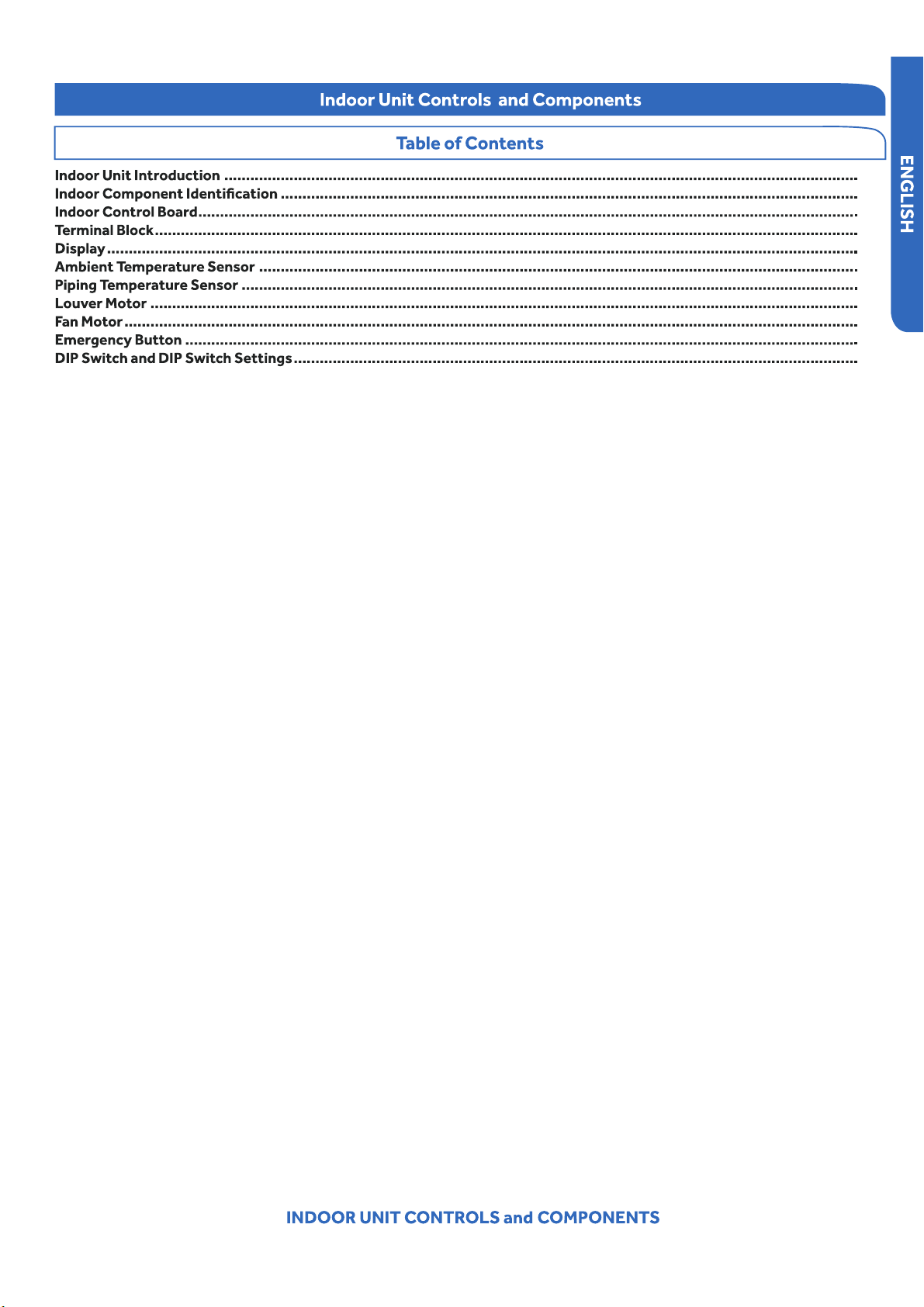 Indoor Unit Controls and Components

Table of Contents

Indoor Unit Introduction
Indoor Component Identification
Indoor Control Board
Terminal Block
Display
Ambient Temperature Sensor
Piping Temperature Sensor
Louver Motor
Fan Motor
Emergency Button
DIP Switch and DIP Switch Settings

ENGLISH

INDOOR UNIT CONTROLS and COMPONENTS